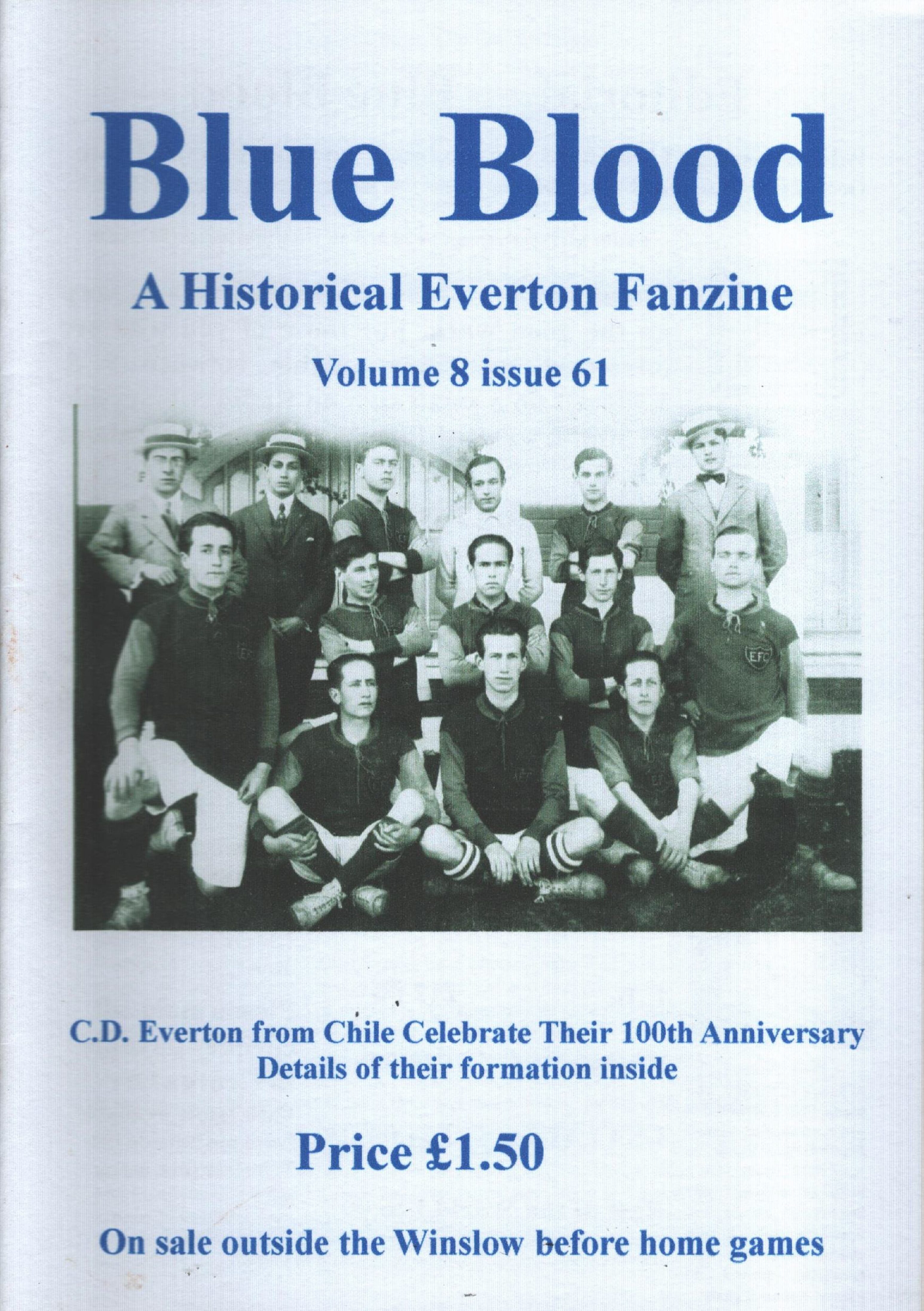 Blue Blood

A Historical Everton Fanzine

Volume 8 issue 61

C.D. Everton from Chile Celebrate Their 100th Anniversary
Details of their formation inside

Price £1.50

On sale outside the Winslow before home games